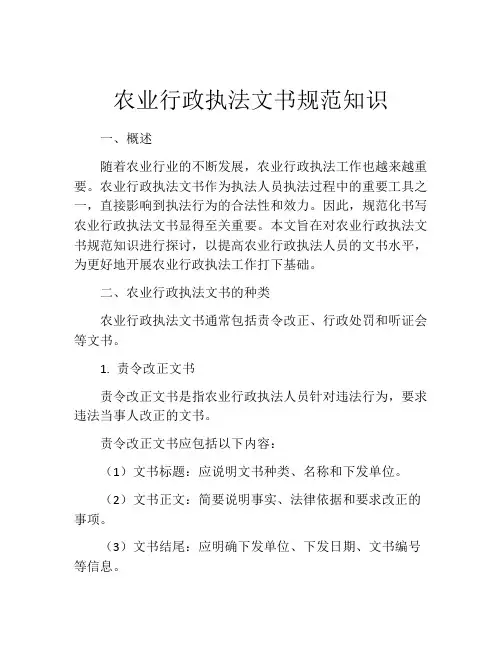 农业行政执法文书规范知识

一、概述

随着农业行业的不断发展，农业行政执法工作也越来越重要。农业行政执法文书作为执法人员执法过程中的重要工具之一，直接影响到执法行为的合法性和效力。因此，规范化书写农业行政执法文书显得至关重要。本文旨在对农业行政执法文书规范知识进行探讨，以提高农业行政执法人员的文书水平，为更好地开展农业行政执法工作打下基础。

二、农业行政执法文书的种类

农业行政执法文书通常包括责令改正、行政处罚和听证会等文书。

1. 责令改正文书

责令改正文书是指农业行政执法人员针对违法行为，要求违法当事人改正的文书。

责令改正文书应包括以下内容：

（1）文书标题：应说明文书种类、名称和下发单位。

（2）文书正文：简要说明事实、法律依据和要求改正的事项。

（3）文书结尾：应明确下发单位、下发日期、文书编号等信息。